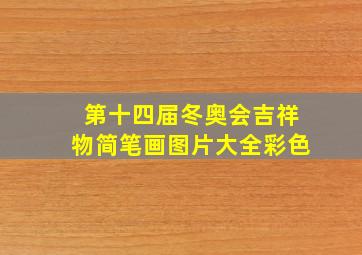 第十四届冬奥会吉祥物简笔画图片大全彩色